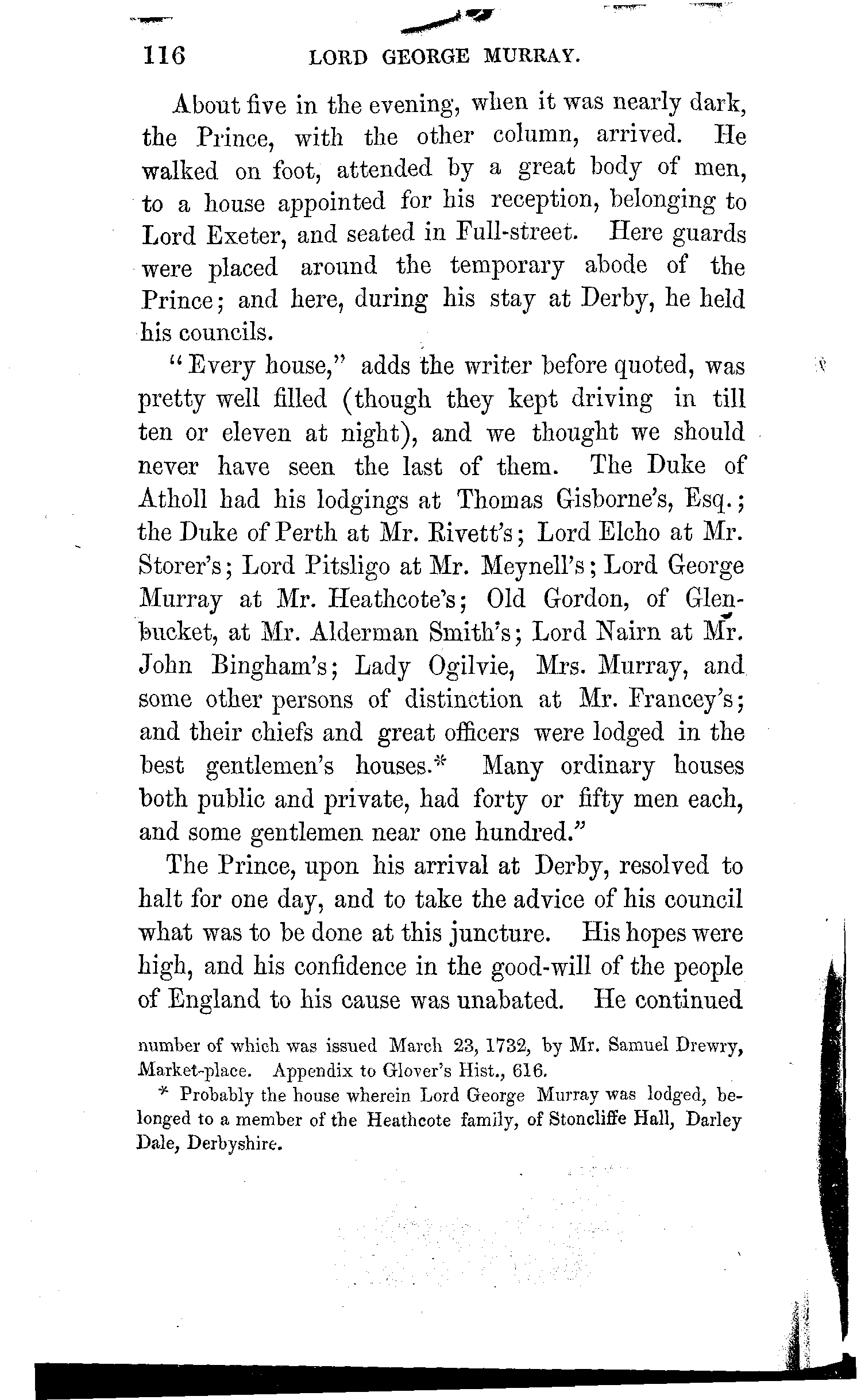 116 LORD GEORGE MURRAY.

About five in the evening, when it was nearly dark, the Prince, with the other column, arrived. He walked on foot, attended by a great body of men, to a house appointed for his reception, belonging to Lord Exeter, and seated in Full-street. Here guards were placed around the temporary abode of the Prince; and here, during his stay at Derby, he held his councils.

"Every house," adds the writer before quoted, was pretty well filled (though they kept driving in till ten or eleven at night), and we thought we should never have seen the last of them. The Duke of Atholl had his lodgings at Thomas Gisborne's, Esq.; the Duke of Perth at Mr. Rivett's; Lord Elcho at Mr. Storer's; Lord Pitsligo at Mr. Meynell's; Lord George Murray at Mr. Heathcote's; Old Gordon, of Glenbucket, at Mr. Alderman Smith's; Lord Nairn at Mr. John Bingham's; Lady Ogilvie, Mrs. Murray, and some other persons of distinction at Mr. Francey's; and their chiefs and great officers were lodged in the best gentlemen's houses.* Many ordinary houses both public and private, had forty or fifty men each, and some gentlemen near one hundred."

The Prince, upon his arrival at Derby, resolved to halt for one day, and to take the advice of his council what was to be done at this juncture. His hopes were high, and his confidence in the good-will of the people of England to his cause was unabated. He continued

number of which was issued March 23, 1732, by Mr. Samuel Drewry, Market-place. Appendix to Glover's Hist., 616.

* Probably the house wherein Lord George Murray was lodged, belonged to a member of the Heathcote family, of Stoncliffe Hall, Darley Dale, Derbyshire.